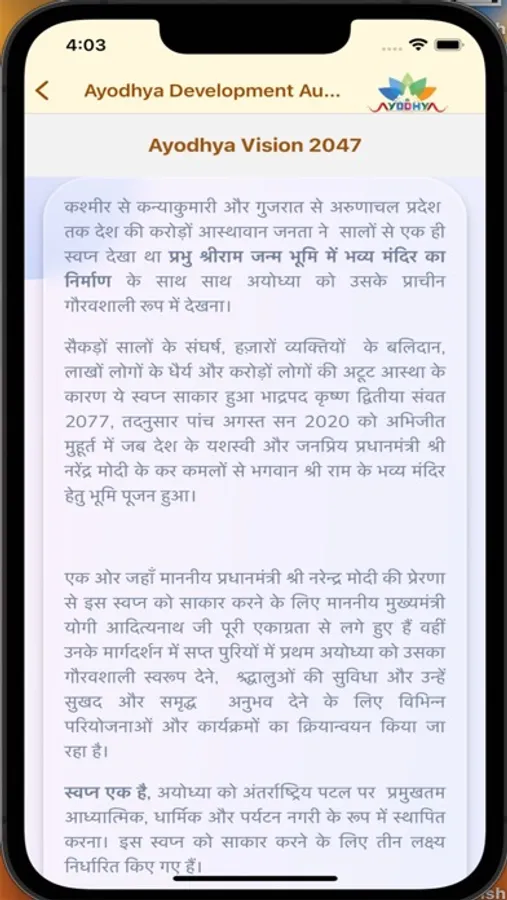 4:03

Ayodhya Development Au...

AYODHYA

Ayodhya Vision 2047

कश्मीर से कन्याकुमारी और गुजरात से अरुणाचल प्रदेश तक देश की करोड़ों आस्थावान जनता ने सालों से एक ही स्वप्न देखा था प्रभु श्रीराम जन्म भूमि में भव्य मंदिर का निर्माण के साथ साथ अयोध्या को उसके प्राचीन गौरवशाली रूप में देखना।

सैकड़ों सालों के संघर्ष, हज़ारों व्यक्तियों के बलिदान, लाखों लोगों के धैर्य और करोड़ों लोगों की अटूट आस्था के कारण ये स्वप्न साकार हुआ भाद्रपद कृष्ण द्वितीया संवत 2077, तदनुसार पांच अगस्त सन 2020 को अभिजीत मुहूर्त में जब देश के यशस्वी और जनप्रिय प्रधानमंत्री श्री नरेंद्र मोदी के कर कमलों से भगवान श्री राम के भव्य मंदिर हेतु भूमि पूजन हुआ।

एक ओर जहाँ माननीय प्रधानमंत्री श्री नरेन्द्र मोदी की प्रेरणा से इस स्वप्न को साकार करने के लिए माननीय मुख्यमंत्री योगी आदित्यनाथ जी पूरी एकाग्रता से लगे हुए हैं वहीं उनके मार्गदर्शन में सप्त पुरियों में प्रथम अयोध्या को उसका गौरवशाली स्वरूप देने, श्रद्धालुओं की सुविधा और उन्हें सुखद और समृद्ध अनुभव देने के लिए विभिन्न परियोजनाओं और कार्यक्रमों का क्रियान्वयन किया जा रहा है।

स्वप्न एक है, अयोध्या को अंतर्राष्ट्रिय पटल पर प्रमुखतम आध्यात्मिक, धार्मिक और पर्यटन नगरी के रूप में स्थापित करना। इस स्वप्न को साकार करने के लिए तीन लक्ष्य निर्धारित किए गए हैं।